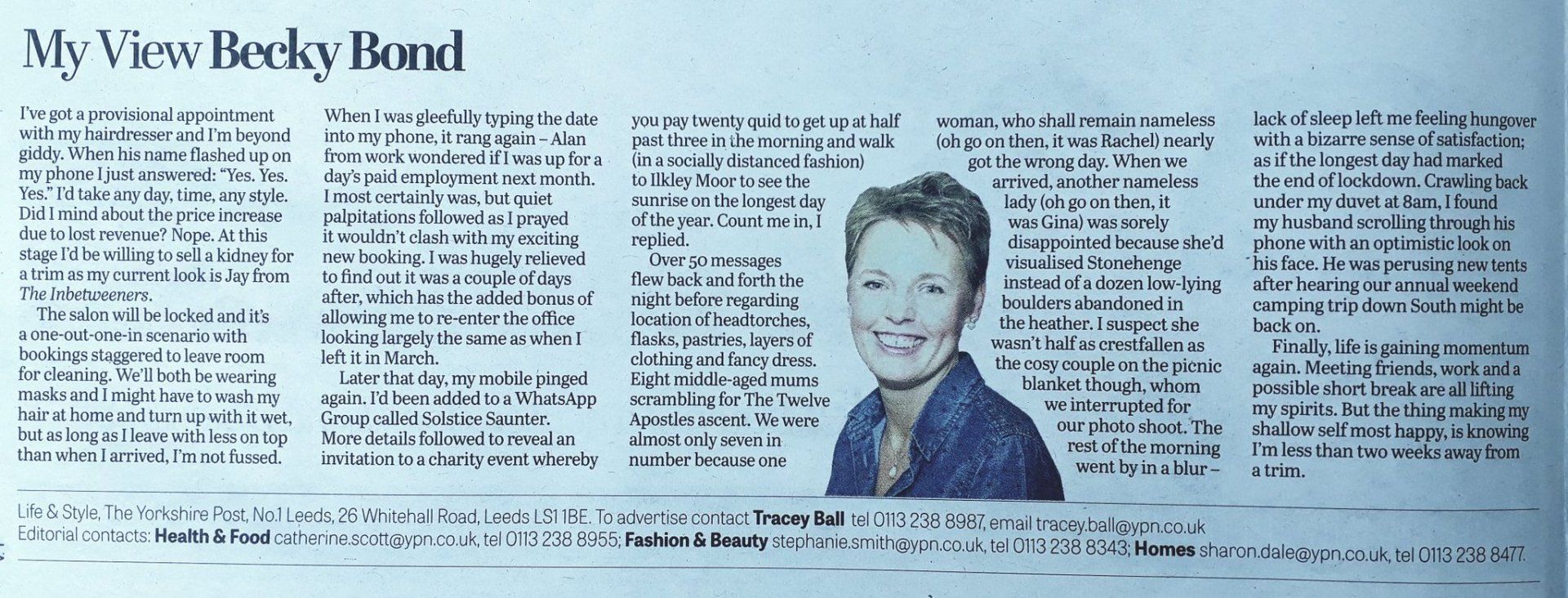 My View Becky Bond

I've got a provisional appointment with my hairdresser and I'm beyond giddy. When his name flashed up on my phone I just answered: "Yes. Yes. Yes." I'd take any day, time, any style. Did I mind about the price increase due to lost revenue? Nope. At this stage I'd be willing to sell a kidney for a trim as my current look is Jay from The Inbetweeners.

The salon will be locked and it's a one-out-one-in scenario with bookings staggered to leave room for cleaning. We'll both be wearing masks and I might have to wash my hair at home and turn up with it wet, but as long as I leave with less on top than when I arrived, I'm not fussed.

When I was gleefully typing the date into my phone, it rang again – Alan from work wondered if I was up for a day's paid employment next month. I most certainly was, but quiet palpitations followed as I prayed it wouldn't clash with my exciting new booking. I was hugely relieved to find out it was a couple of days after, which has the added bonus of allowing me to re-enter the office looking largely the same as when I left it in March.

Later that day, my mobile pinged again. I'd been added to a WhatsApp Group called Solstice Saunter. More details followed to reveal an invitation to a charity event whereby you pay twenty quid to get up at half past three in the morning and walk (in a socially distanced fashion) to Ilkley Moor to see the sunrise on the longest day of the year. Count me in, I replied.

Over 50 messages flew back and forth the night before regarding location of headtorches, flasks, pastries, layers of clothing and fancy dress. Eight middle-aged mums scrambling for The Twelve Apostles ascent. We were almost only seven in number because one woman, who shall remain nameless (oh go on then, it was Rachel) nearly got the wrong day. When we arrived, another nameless lady (oh go on then, it was Gina) was sorely disappointed because she'd visualised Stonehenge instead of a dozen low-lying boulders abandoned in the heather. I suspect she wasn't half as crestfallen as the cosy couple on the picnic blanket though, whom we interrupted for our photo shoot. The rest of the morning went by in a blur – lack of sleep left me feeling hungover with a bizarre sense of satisfaction; as if the longest day had marked the end of lockdown. Crawling back under my duvet at 8am, I found my husband scrolling through his phone with an optimistic look on his face. He was perusing new tents after hearing our annual weekend camping trip down South might be back on.

Finally, life is gaining momentum again. Meeting friends, work and a possible short break are all lifting my spirits. But the thing making my shallow self most happy, is knowing I'm less than two weeks away from a trim.

Life & Style, The Yorkshire Post, No.1 Leeds, 26 Whitehall Road, Leeds LS1 1BE. To advertise contact Tracey Ball tel 0113 238 8987, email tracey.ball@ypn.co.uk
Editorial contacts: Health & Food catherine.scott@ypn.co.uk, tel 0113 238 8955; Fashion & Beauty stephanie.smith@ypn.co.uk, tel 0113 238 8343; Homes sharon.dale@ypn.co.uk, tel 0113 238 8477.